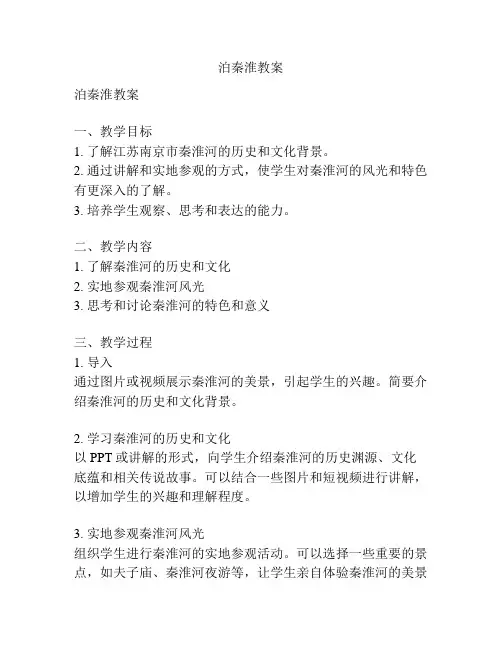 泊秦淮教案

泊秦淮教案

一、教学目标
1. 了解江苏南京市秦淮河的历史和文化背景。
2. 通过讲解和实地参观的方式，使学生对秦淮河的风光和特色有更深入的了解。
3. 培养学生观察、思考和表达的能力。

二、教学内容
1. 了解秦淮河的历史和文化
2. 实地参观秦淮河风光
3. 思考和讨论秦淮河的特色和意义

三、教学过程
1. 导入
通过图片或视频展示秦淮河的美景，引起学生的兴趣。简要介绍秦淮河的历史和文化背景。

2. 学习秦淮河的历史和文化
以 PPT 或讲解的形式，向学生介绍秦淮河的历史渊源、文化底蕴和相关传说故事。可以结合一些图片和短视频进行讲解，以增加学生的兴趣和理解程度。

3. 实地参观秦淮河风光
组织学生进行秦淮河的实地参观活动。可以选择一些重要的景点，如夫子庙、秦淮河夜游等，让学生亲自体验秦淮河的美景